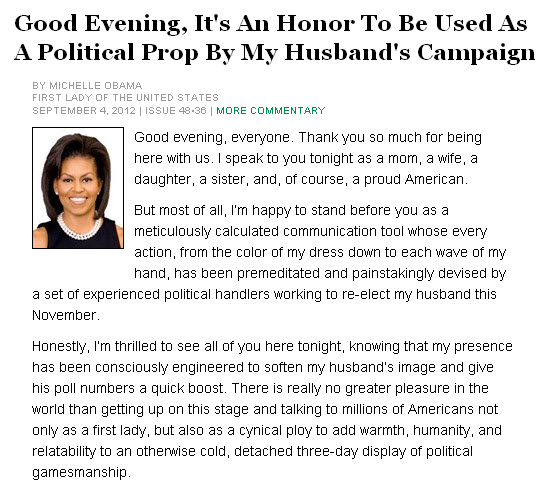 Good Evening, It's An Honor To Be Used As A Political Prop By My Husband's Campaign

BY MICHELLE OBAMA
FIRST LADY OF THE UNITED STATES
SEPTEMBER 4, 2012 | ISSUE 48•36 | MORE COMMENTARY

Good evening, everyone. Thank you so much for being here with us. I speak to you tonight as a mom, a wife, a daughter, a sister, and, of course, a proud American.

But most of all, I'm happy to stand before you as a meticulously calculated communication tool whose every action, from the color of my dress down to each wave of my hand, has been premeditated and painstakingly devised by a set of experienced political handlers working to re-elect my husband this November.

Honestly, I'm thrilled to see all of you here tonight, knowing that my presence has been consciously engineered to soften my husband's image and give his poll numbers a quick boost. There is really no greater pleasure in the world than getting up on this stage and talking to millions of Americans not only as a first lady, but also as a cynical ploy to add warmth, humanity, and relatability to an otherwise cold, detached three-day display of political gamesmanship.